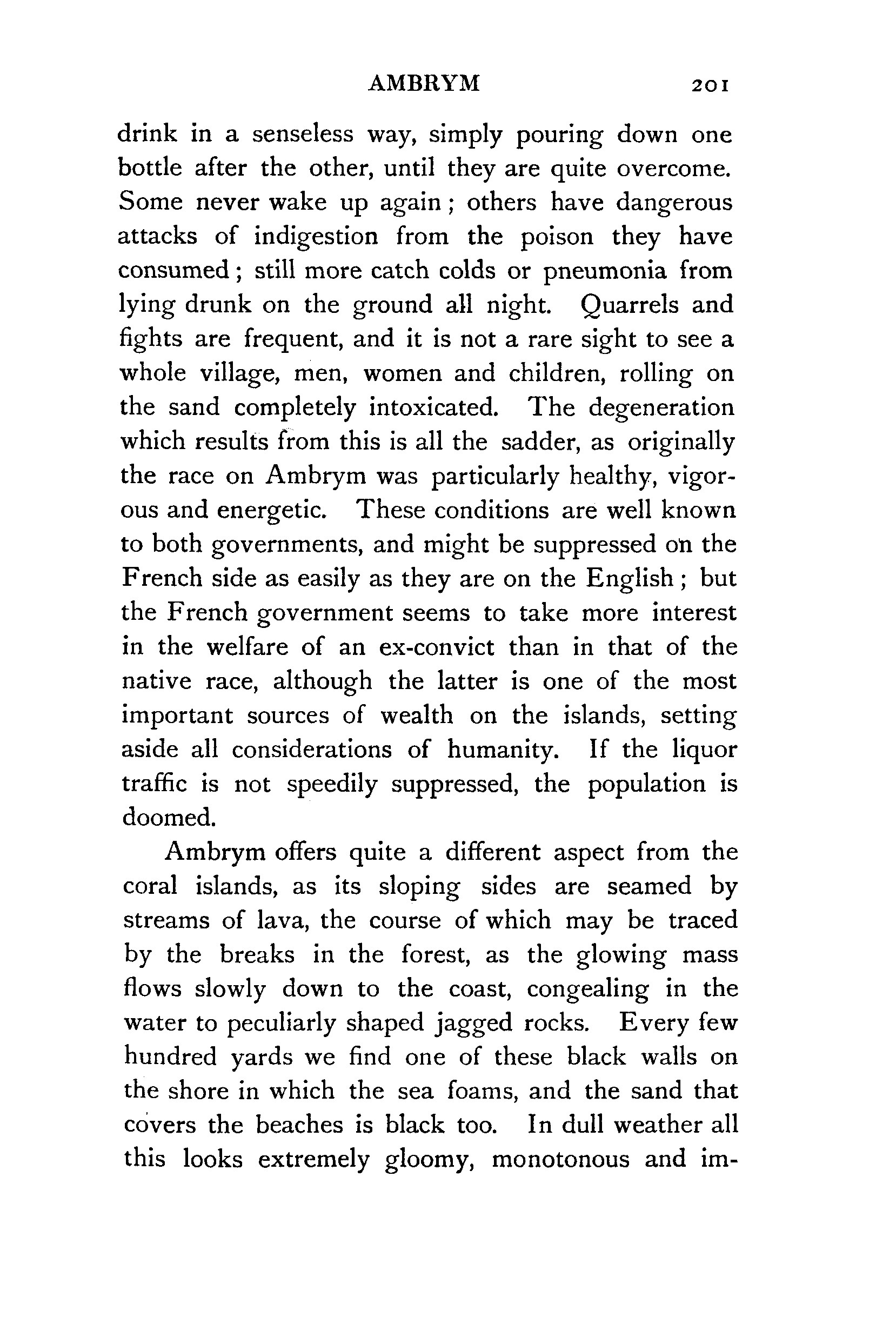 AMBRYM 201

drink in a senseless way, simply pouring down one bottle after the other, until they are quite overcome. Some never wake up again; others have dangerous attacks of indigestion from the poison they have consumed; still more catch colds or pneumonia from lying drunk on the ground all night. Quarrels and fights are frequent, and it is not a rare sight to see a whole village, men, women and children, rolling on the sand completely intoxicated. The degeneration which results from this is all the sadder, as originally the race on Ambrym was particularly healthy, vigorous and energetic. These conditions are well known to both governments, and might be suppressed on the French side as easily as they are on the English; but the French government seems to take more interest in the welfare of an ex-convict than in that of the native race, although the latter is one of the most important sources of wealth on the islands, setting aside all considerations of humanity. If the liquor traffic is not speedily suppressed, the population is doomed.

Ambrym offers quite a different aspect from the coral islands, as its sloping sides are seamed by streams of lava, the course of which may be traced by the breaks in the forest, as the glowing mass flows slowly down to the coast, congealing in the water to peculiarly shaped jagged rocks. Every few hundred yards we find one of these black walls on the shore in which the sea foams, and the sand that covers the beaches is black too. In dull weather all this looks extremely gloomy, monotonous and im-